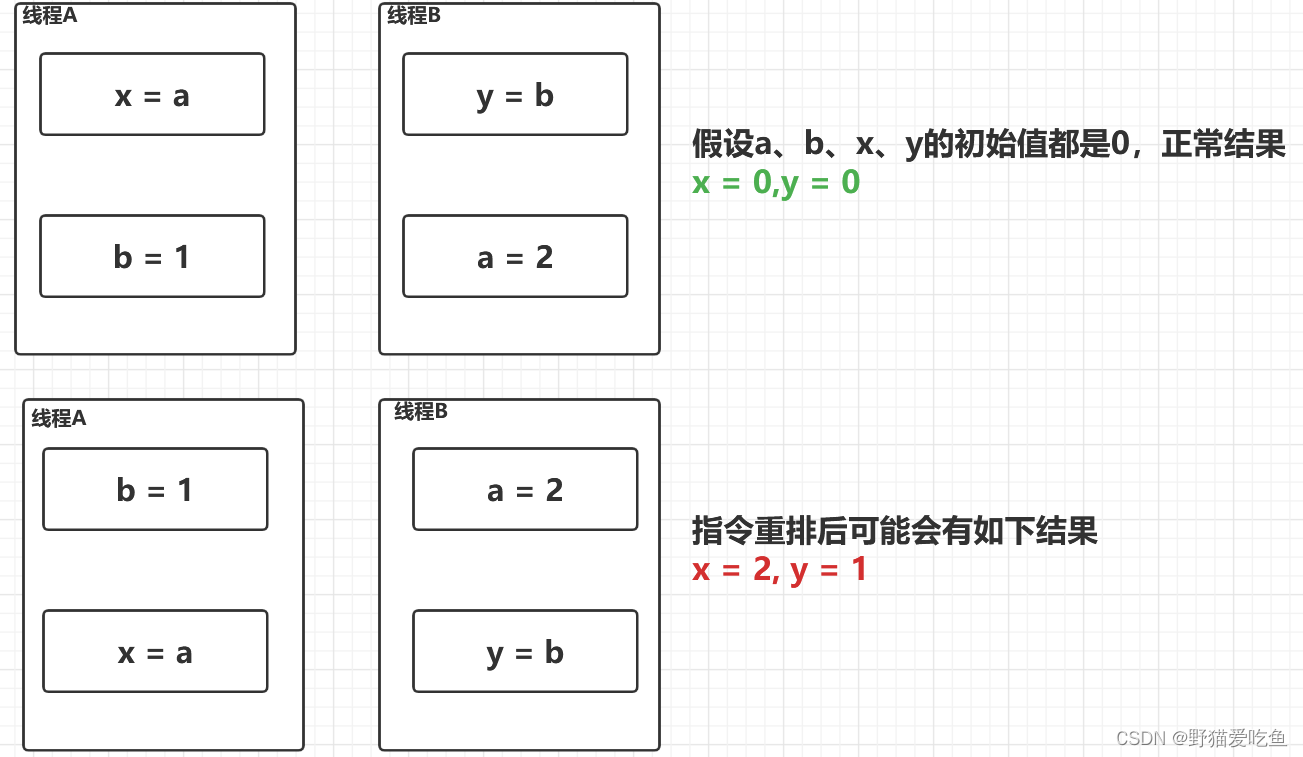 线程A

x = a

b = 1

线程B

y = b

a = 2

假设a、b、x、y的初始值都是0，正常结果
x = 0,y = 0

线程A

b = 1

x = a

线程B

a = 2

y = b

指令重排后可能会有如下结果
x = 2, y = 1

CSDN @野猫爱吃鱼